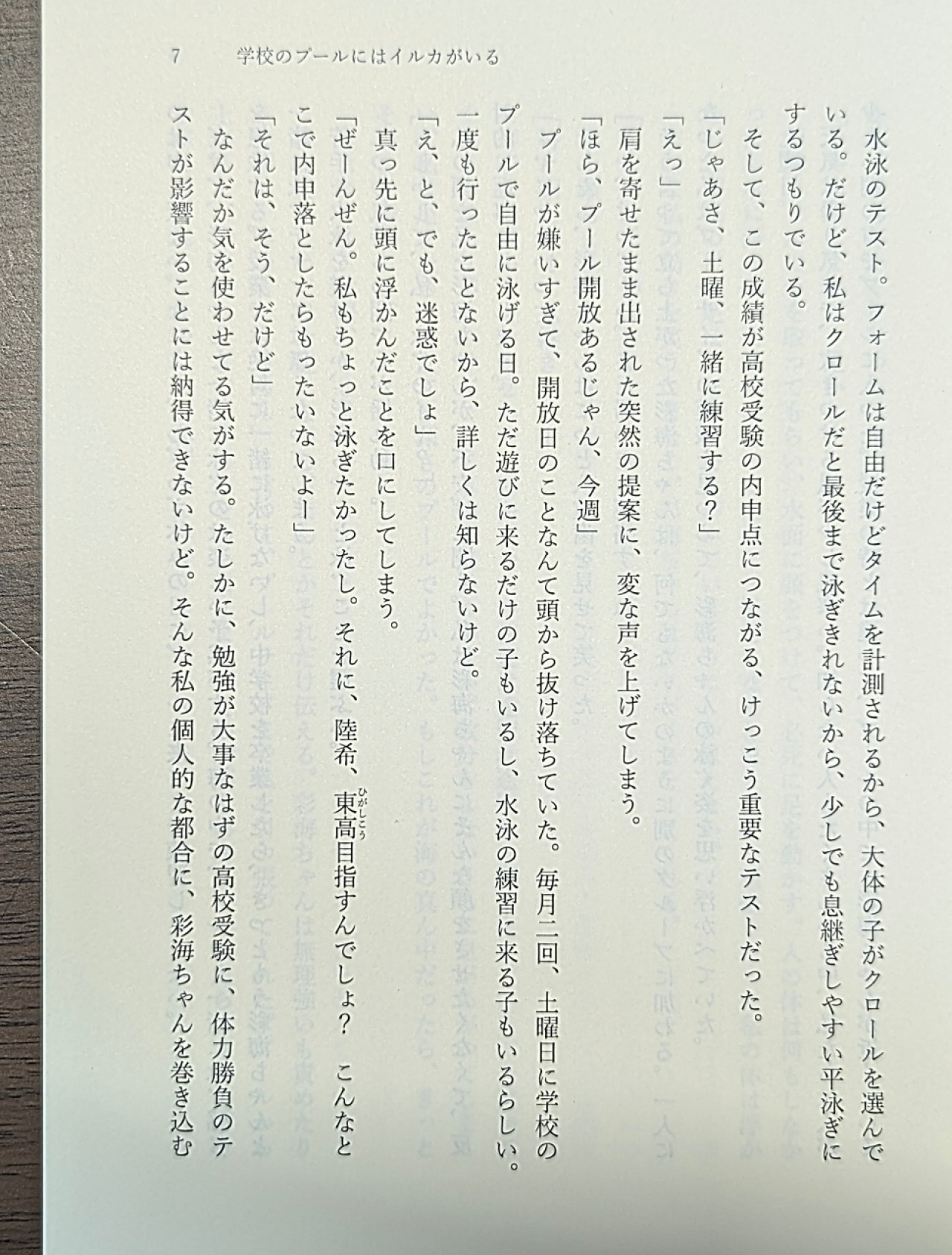 7　学校のプールにはイルカがいる

水泳のテスト。フォームは自由だけどタイムを計測されるから、大体の子がクロールを選んでいる。だけど、私はクロールだと最後まで泳ぎきれないから、少しでも息継ぎしやすい平泳ぎにするつもりでいる。

そして、この成績が高校受験の内申点につながる、けっこう重要なテストだった。

「じゃあさ、土曜、一緒に練習する?」

「えっ」

肩を寄せたまま出された突然の提案に、変な声を上げてしまう。

「ほら、プール開放あるじゃん、今週」

プールが嫌いすぎて、開放日のことなんて頭から抜け落ちていた。毎月二回、土曜日に学校のプールで自由に泳げる日。ただ遊びに来るだけの子もいるし、水泳の練習に来る子もいるらしい。一度も行ったことないから、詳しくは知らないけど。

「え、と、でも、迷惑でしょ」

真っ先に頭に浮かんだことを口にしてしまう。

「ぜーんぜん。私もちょっと泳ぎたかったし。それに、陸希、東高目指すんでしょ? こんなとこで内申落としたらもったいないよー」

「それは、そう、だけど」

なんだか気を使わせてる気がする。たしかに、勉強が大事なはずの高校受験に、体力勝負のテストが影響することには納得できないけど。そんな私の個人的な都合に、彩海ちゃんを巻き込む